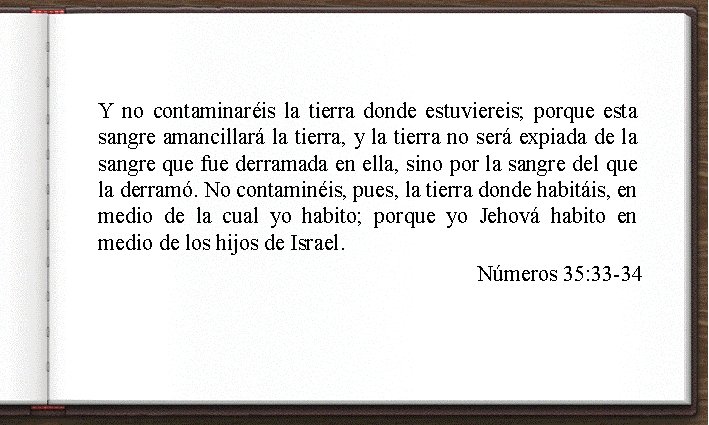 Y no contaminaréis la tierra donde estuviereis; porque esta sangre amancillará la tierra, y la tierra no será expiada de la sangre que fue derramada en ella, sino por la sangre del que la derramó. No contaminéis, pues, la tierra donde habitáis, en medio de la cual yo habito; porque yo Jehová habito en medio de los hijos de Israel.

Números 35:33-34